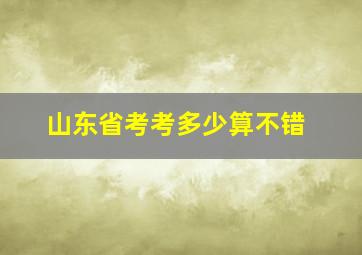 山东省考考多少算不错